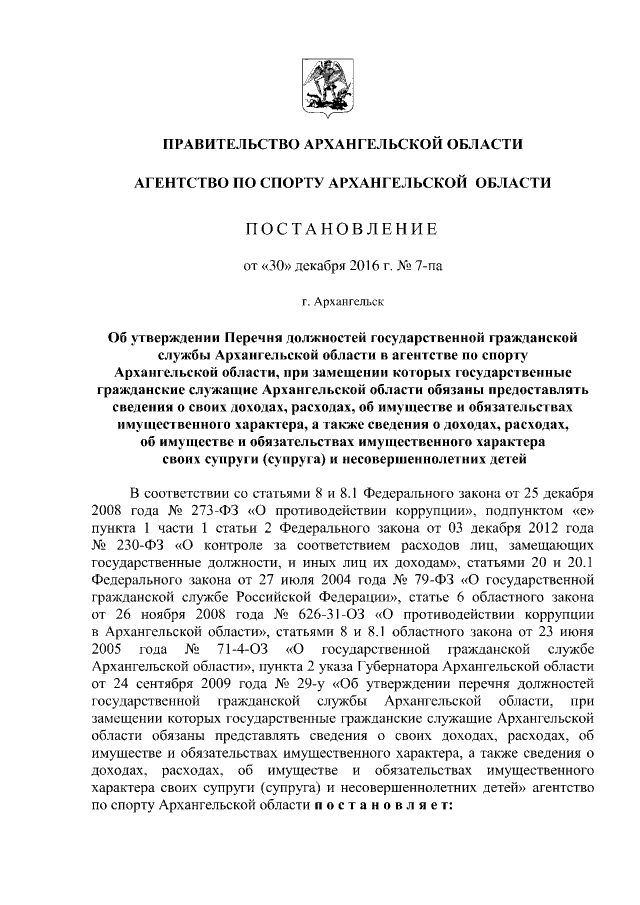 ПРАВИТЕЛЬСТВО АРХАНГЕЛЬСКОЙ ОБЛАСТИ

АГЕНТСТВО ПО СПОРТУ АРХАНГЕЛЬСКОЙ ОБЛАСТИ

ПОСТАНОВЛЕНИЕ

от «30» декабря 2016 г. № 7-па

г. Архангельск

Об утверждении Перечня должностей государственной гражданской службы Архангельской области в агентстве по спорту Архангельской области, при замещении которых государственные гражданские служащие Архангельской области обязаны предоставлять сведения о своих доходах, расходах, об имуществе и обязательствах имущественного характера, а также сведения о доходах, расходах, об имуществе и обязательствах имущественного характера своих супруги (супруга) и несовершеннолетних детей

В соответствии со статьями 8 и 8.1 Федерального закона от 25 декабря 2008 года № 273-ФЗ «О противодействии коррупции», подпунктом «е» пункта 1 части 1 статьи 2 Федерального закона от 03 декабря 2012 года № 230-ФЗ «О контроле за соответствием расходов лиц, замещающих государственные должности, и иных лиц их доходам», статьями 20 и 20.1 Федерального закона от 27 июля 2004 года № 79-ФЗ «О государственной гражданской службе Российской Федерации», статье 6 областного закона от 26 ноября 2008 года № 626-31-ОЗ «О противодействии коррупции в Архангельской области», статьями 8 и 8.1 областного закона от 23 июня 2005 года № 71-4-ОЗ «О государственной гражданской службе Архангельской области», пункта 2 указа Губернатора Архангельской области от 24 сентября 2009 года № 29-у «Об утверждении перечня должностей государственной гражданской службы Архангельской области, при замещении которых государственные гражданские служащие Архангельской области обязаны представлять сведения о своих доходах, расходах, об имуществе и обязательствах имущественного характера, а также сведения о доходах, расходах, об имуществе и обязательствах имущественного характера своих супруги (супруга) и несовершеннолетних детей» агентство по спорту Архангельской области постановляет: